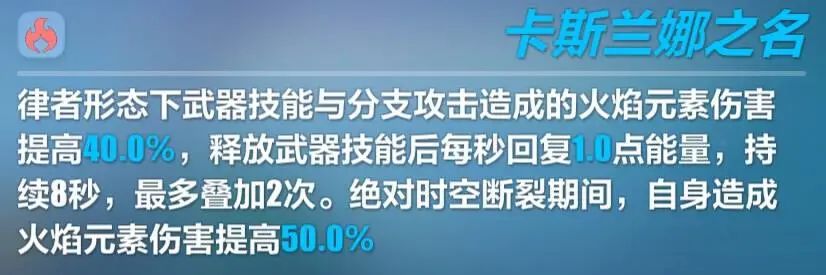 卡斯兰娜之名

律者形态下武器技能与分支攻击造成的火焰元素伤害提高40.0%，释放武器技能后每秒回复1.0点能量，持续8秒，最多叠加2次。绝对时空断裂期间，自身造成火焰元素伤害提高50.0%